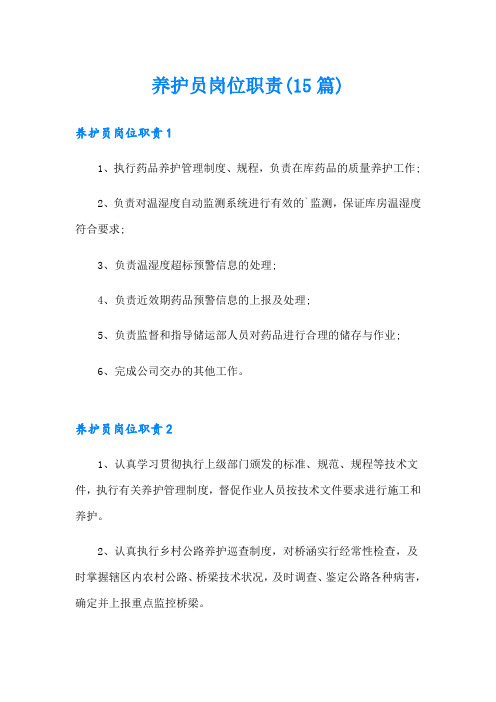 养护员岗位职责(15篇)

养护员岗位职责1

1、执行药品养护管理制度、规程，负责在库药品的质量养护工作；

2、负责对温湿度自动监测系统进行有效的`监测，保证库房温湿度符合要求；

3、负责温湿度超标预警信息的处理；

4、负责近效期药品预警信息的上报及处理；

5、负责监督和指导储运部人员对药品进行合理的储存与作业；

6、完成公司交办的其他工作。

养护员岗位职责2

1、认真学习贯彻执行上级部门颁发的标准、规范、规程等技术文件，执行有关养护管理制度，督促作业人员按技术文件要求进行施工和养护。

2、认真执行乡村公路养护巡查制度，对桥涵实行经常性检查，及时掌握辖区内农村公路、桥梁技术状况，及时调查、鉴定公路各种病害，确定并上报重点监控桥梁。